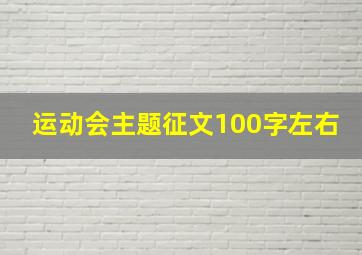 运动会主题征文100字左右